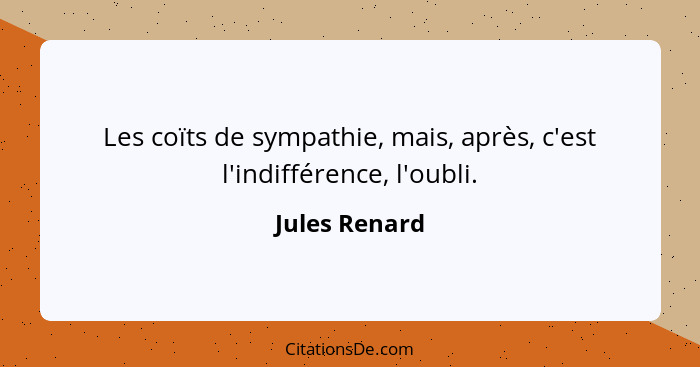 Les coïts de sympathie, mais, après, c'est l'indifférence, l'oubli.

Jules Renard

CitationsDe.com